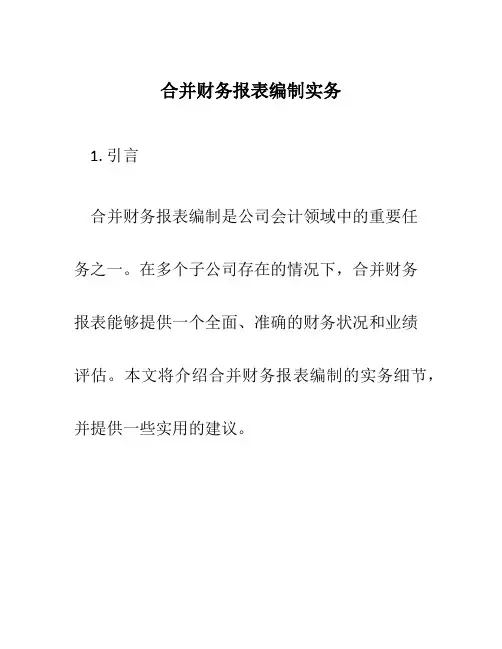 合并财务报表编制实务

1. 引言

合并财务报表编制是公司会计领域中的重要任务之一。在多个子公司存在的情况下，合并财务报表能够提供一个全面、准确的财务状况和业绩评估。本文将介绍合并财务报表编制的实务细节，并提供一些实用的建议。